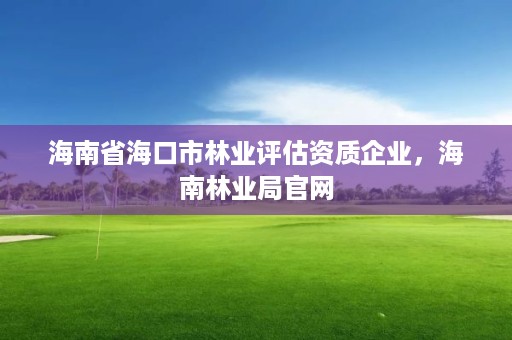 海南省海口市林业评估资质企业，海南林业局官网